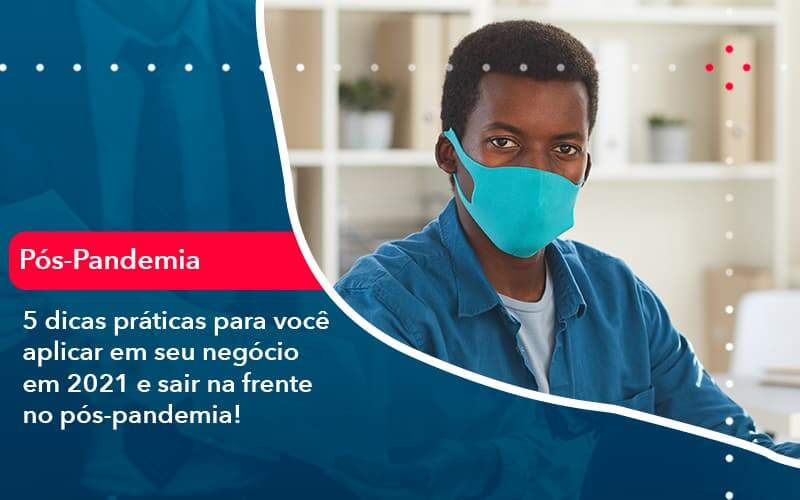 Pós-Pandemia

5 dicas práticas para você aplicar em seu negócio em 2021 e sair na frente no pós-pandemia!